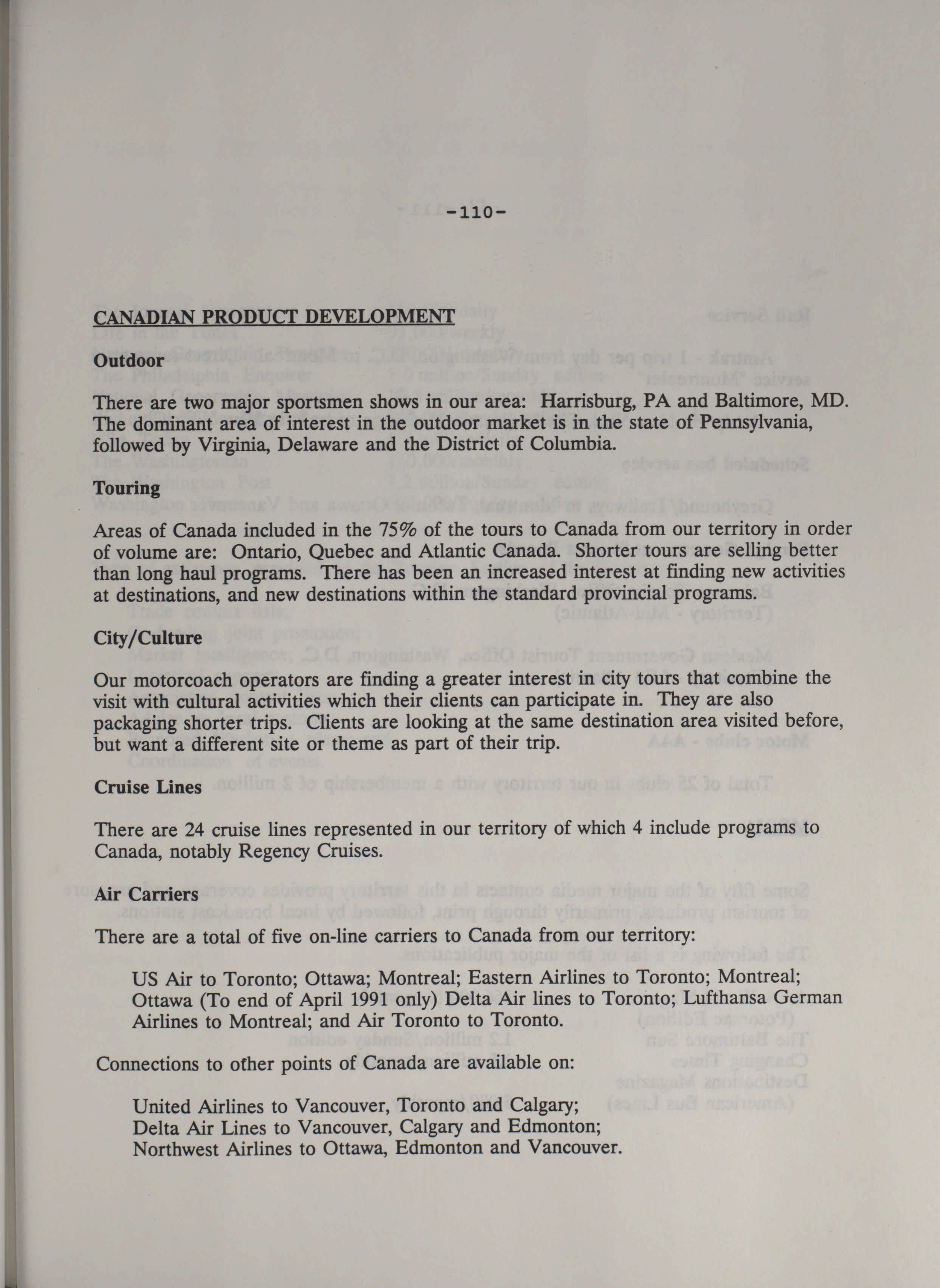 -110-

CANADIAN PRODUCT DEVELOPMENT

Outdoor

There are two major sportsmen shows in our area: Harrisburg, PA and Baltimore, MD. The dominant area of interest in the outdoor market is in the state of Pennsylvania, followed by Virginia, Delaware and the District of Columbia.

Touring

Areas of Canada included in the 75% of the tours to Canada from our territory in order of volume are: Ontario, Quebec and Atlantic Canada. Shorter tours are selling better than long haul programs. There has been an increased interest at finding new activities at destinations, and new destinations within the standard provincial programs.

City/Culture

Our motorcoach operators are finding a greater interest in city tours that combine the visit with cultural activities which their clients can participate in. They are also packaging shorter trips. Clients are looking at the same destination area visited before, but want a different site or theme as part of their trip.

Cruise Lines

There are 24 cruise lines represented in our territory of which 4 include programs to Canada, notably Regency Cruises.

Air Carriers

There are a total of five on-line carriers to Canada from our territory:

US Air to Toronto; Ottawa; Montreal; Eastern Airlines to Toronto; Montreal; Ottawa (To end of April 1991 only) Delta Air lines to Toronto; Lufthansa German Airlines to Montreal; and Air Toronto to Toronto.

Connections to other points of Canada are available on:

United Airlines to Vancouver, Toronto and Calgary;
Delta Air Lines to Vancouver, Calgary and Edmonton;
Northwest Airlines to Ottawa, Edmonton and Vancouver.